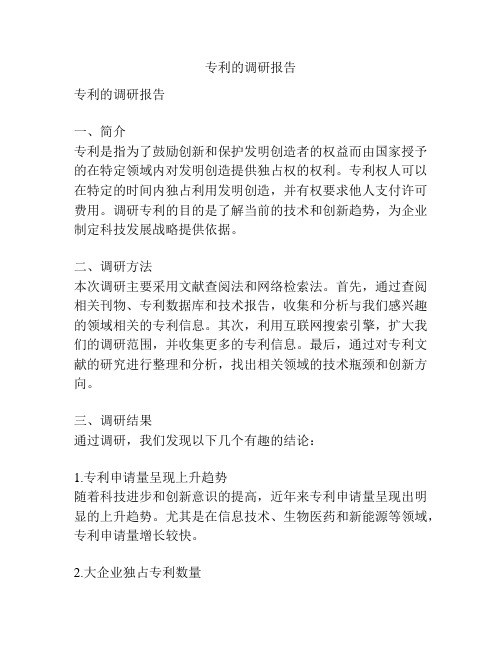 专利的调研报告

专利的调研报告

一、简介
专利是指为了鼓励创新和保护发明创造者的权益而由国家授予的在特定领域内对发明创造提供独占权的权利。专利权人可以在特定的时间内独占利用发明创造，并有权要求他人支付许可费用。调研专利的目的是了解当前的技术和创新趋势，为企业制定科技发展战略提供依据。

二、调研方法
本次调研主要采用文献查阅法和网络检索法。首先，通过查阅相关刊物、专利数据库和技术报告，收集和分析与我们感兴趣的领域相关的专利信息。其次，利用互联网搜索引擎，扩大我们的调研范围，并收集更多的专利信息。最后，通过对专利文献的研究进行整理和分析，找出相关领域的技术瓶颈和创新方向。

三、调研结果
通过调研，我们发现以下几个有趣的结论：

1.专利申请量呈现上升趋势
随着科技进步和创新意识的提高，近年来专利申请量呈现出明显的上升趋势。尤其是在信息技术、生物医药和新能源等领域，专利申请量增长较快。

2.大企业独占专利数量